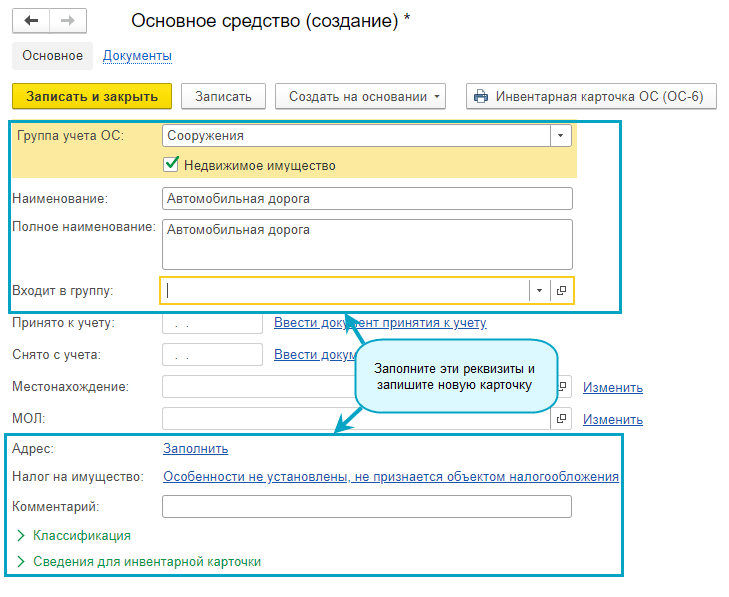 Основное средство (создание) *

Основное Документы

Записать и закрыть Записать Создать на основании Инвентарная карточка ОС (ОС-6)

Группа учета ОС: Сооружения

Недвижимое имущество

Наименование: Автомобильная дорога

Полное наименование: Автомобильная дорога

Входит в группу:

Принято к учету: . . Ввести документ принятия к учету

Снято с учета: . . Ввести докум

Заполните эти реквизиты и запишите новую карточку

Местонахождение: Изменить

МОЛ: Изменить

Адрес: Заполнить

Налог на имущество: Особенности не установлены, не признается объектом налогообложения

Комментарий:

Классификация

Сведения для инвентарной карточки